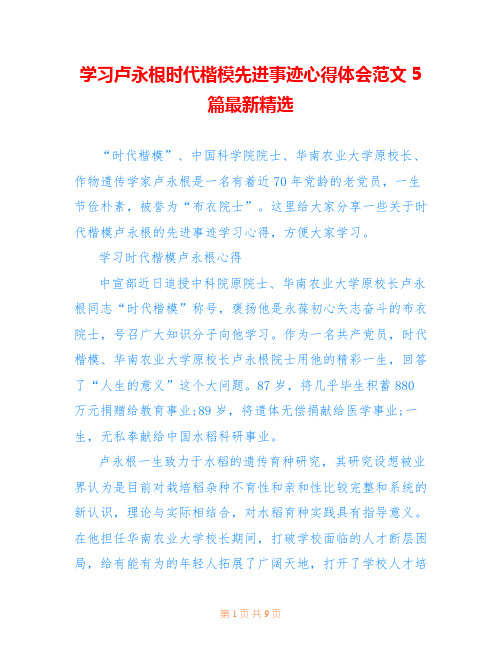 学习卢永根时代楷模先进事迹心得体会范文 5 篇最新精选

“时代楷模”、中国科学院院士、华南农业大学原校长、作物遗传学家卢永根是一名有着近 70 年党龄的老党员，一生节俭朴素，被誉为“布衣院士”。这里给大家分享一些关于时代楷模卢永根的先进事迹学习心得，方便大家学习。

学习时代楷模卢永根心得

中宣部近日追授中科院原院士、华南农业大学原校长卢永根同志“时代楷模”称号，褒扬他是永葆初心矢志奋斗的布衣院士，号召广大知识分子向他学习。作为一名共产党员，时代楷模、华南农业大学原校长卢永根院士用他的精彩一生，回答了“人生的意义”这个大问题。87 岁，将几乎毕生积蓄 880 万元捐赠给教育事业;89 岁，将遗体无偿捐献给医学事业;一生，无私奉献给中国水稻科研事业。

卢永根一生致力于水稻的遗传育种研究，其研究设想被业界认为是目前对栽培稻杂种不育性和亲和性比较完整和系统的新认识，理论与实际相结合，对水稻育种实践具有指导意义。在他担任华南农业大学校长期间，打破学校面临的人才断层困局，给有能有为的年轻人拓展了广阔天地，打开了学校人才培

第 1 页 共 9 页